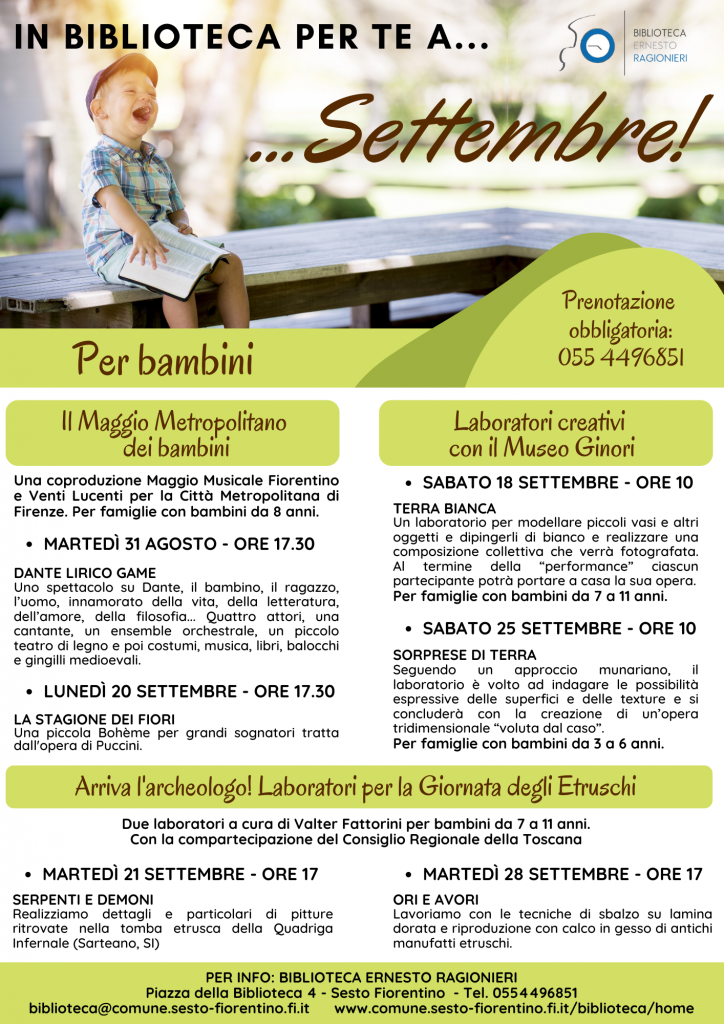 IN BIBLIOTECA PER TE A...

BIBLIOTECA
ERNESTO
RAGIONIERI

...Settembre!

Prenotazione obbligatoria: 055 4496851

Per bambini

Il Maggio Metropolitano dei bambini

Una coproduzione Maggio Musicale Fiorentino e Venti Lucenti per la Città Metropolitana di Firenze. Per famiglie con bambini da 8 anni.

• MARTEDÌ 31 AGOSTO - ORE 17.30

DANTE LIRICO GAME
Uno spettacolo su Dante, il bambino, il ragazzo, l'uomo, innamorato della vita, della letteratura, dell'amore, della filosofia... Quattro attori, una cantante, un ensemble orchestrale, un piccolo teatro di legno e poi costumi, musica, libri, balocchi e gingilli medioevali.

• LUNEDÌ 20 SETTEMBRE - ORE 17.30

LA STAGIONE DEI FIORI
Una piccola Bohème per grandi sognatori tratta dall'opera di Puccini.

Laboratori creativi con il Museo Ginori

• SABATO 18 SETTEMBRE - ORE 10

TERRA BIANCA
Un laboratorio per modellare piccoli vasi e altri oggetti e dipingerli di bianco e realizzare una composizione collettiva che verrà fotografata. Al termine della "performance" ciascun partecipante potrà portare a casa la sua opera.
Per famiglie con bambini da 7 a 11 anni.

• SABATO 25 SETTEMBRE - ORE 10

SORPRESE DI TERRA
Seguendo un approccio munariano, il laboratorio è volto ad indagare le possibilità espressive delle superfici e delle texture e si concluderà con la creazione di un'opera tridimensionale "voluta dal caso".
Per famiglie con bambini da 3 a 6 anni.

Arriva l'archeologo! Laboratori per la Giornata degli Etruschi

Due laboratori a cura di Valter Fattorini per bambini da 7 a 11 anni.
Con la compartecipazione del Consiglio Regionale della Toscana

• MARTEDÌ 21 SETTEMBRE - ORE 17

SERPENTI E DEMONI
Realizziamo dettagli e particolari di pitture ritrovate nella tomba etrusca della Quadriga Infernale (Sarteano, SI)

• MARTEDÌ 28 SETTEMBRE - ORE 17

ORI E AVORI
Lavoriamo con le tecniche di sbalzo su lamina dorata e riproduzione con calco in gesso di antichi manufatti etruschi.

PER INFO: BIBLIOTECA ERNESTO RAGIONIERI
Piazza della Biblioteca 4 - Sesto Fiorentino - Tel. 0554496851
biblioteca@comune.sesto-fiorentino.fi.it www.comune.sesto-fiorentino.fi.it/biblioteca/home